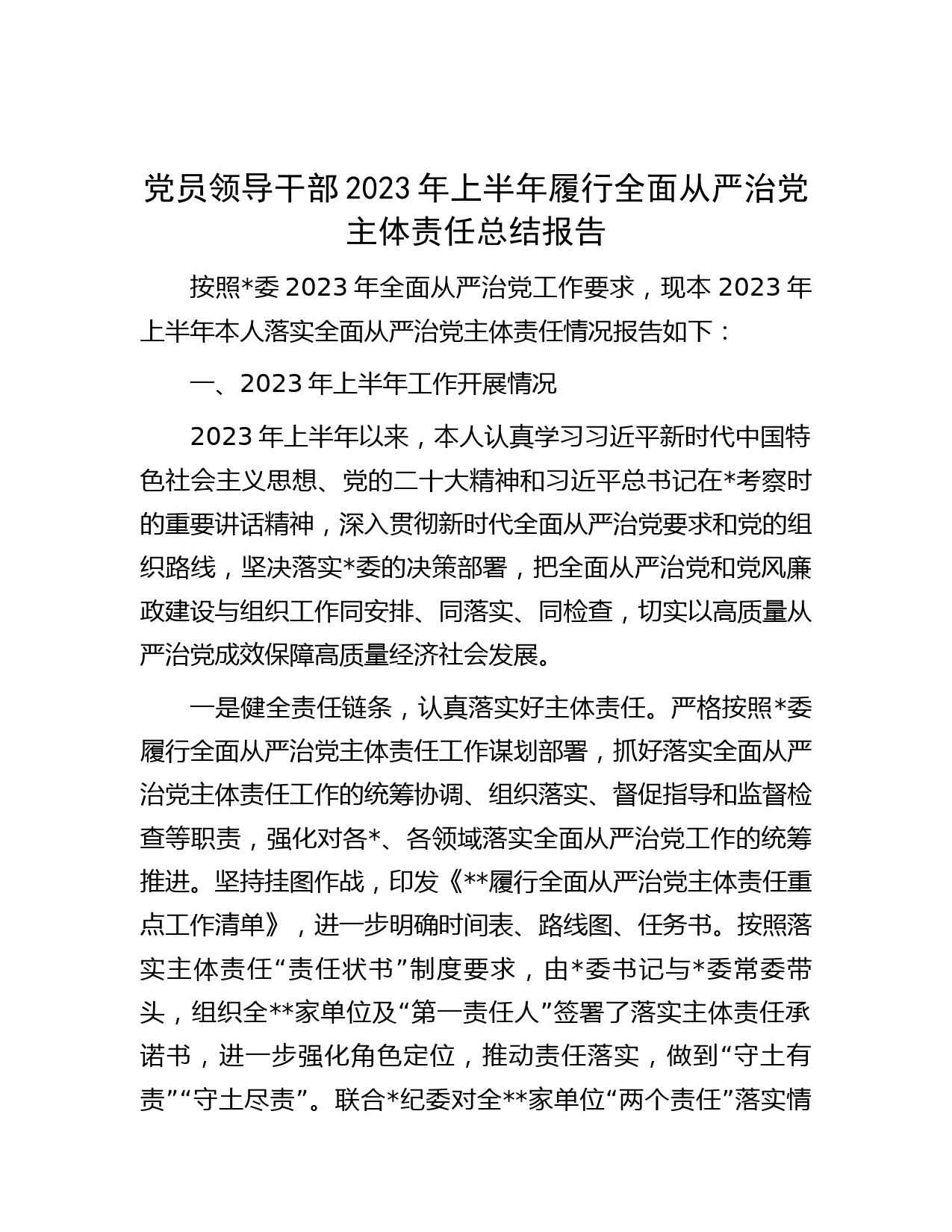 党员领导干部2023年上半年履行全面从严治党主体责任总结报告

按照*委2023年全面从严治党工作要求，现本2023年上半年本人落实全面从严治党主体责任情况报告如下：

一、2023年上半年工作开展情况

2023年上半年以来，本人认真学习习近平新时代中国特色社会主义思想、党的二十大精神和习近平总书记在*考察时的重要讲话精神，深入贯彻新时代全面从严治党要求和党的组织路线，坚决落实*委的决策部署，把全面从严治党和党风廉政建设与组织工作同安排、同落实、同检查，切实以高质量从严治党成效保障高质量经济社会发展。

一是健全责任链条，认真落实好主体责任。严格按照*委履行全面从严治党主体责任工作谋划部署，抓好落实全面从严治党主体责任工作的统筹协调、组织落实、督促指导和监督检查等职责，强化对各*、各领域落实全面从严治党工作的统筹推进。坚持挂图作战，印发《**履行全面从严治党主体责任重点工作清单》，进一步明确时间表、路线图、任务书。按照落实主体责任“责任状书”制度要求，由*委书记与*委常委带头，组织全**家单位及“第一责任人”签署了落实主体责任承诺书，进一步强化角色定位，推动责任落实，做到“守土有责”“守土尽责”。联合*纪委对全**家单位“两个责任”落实情